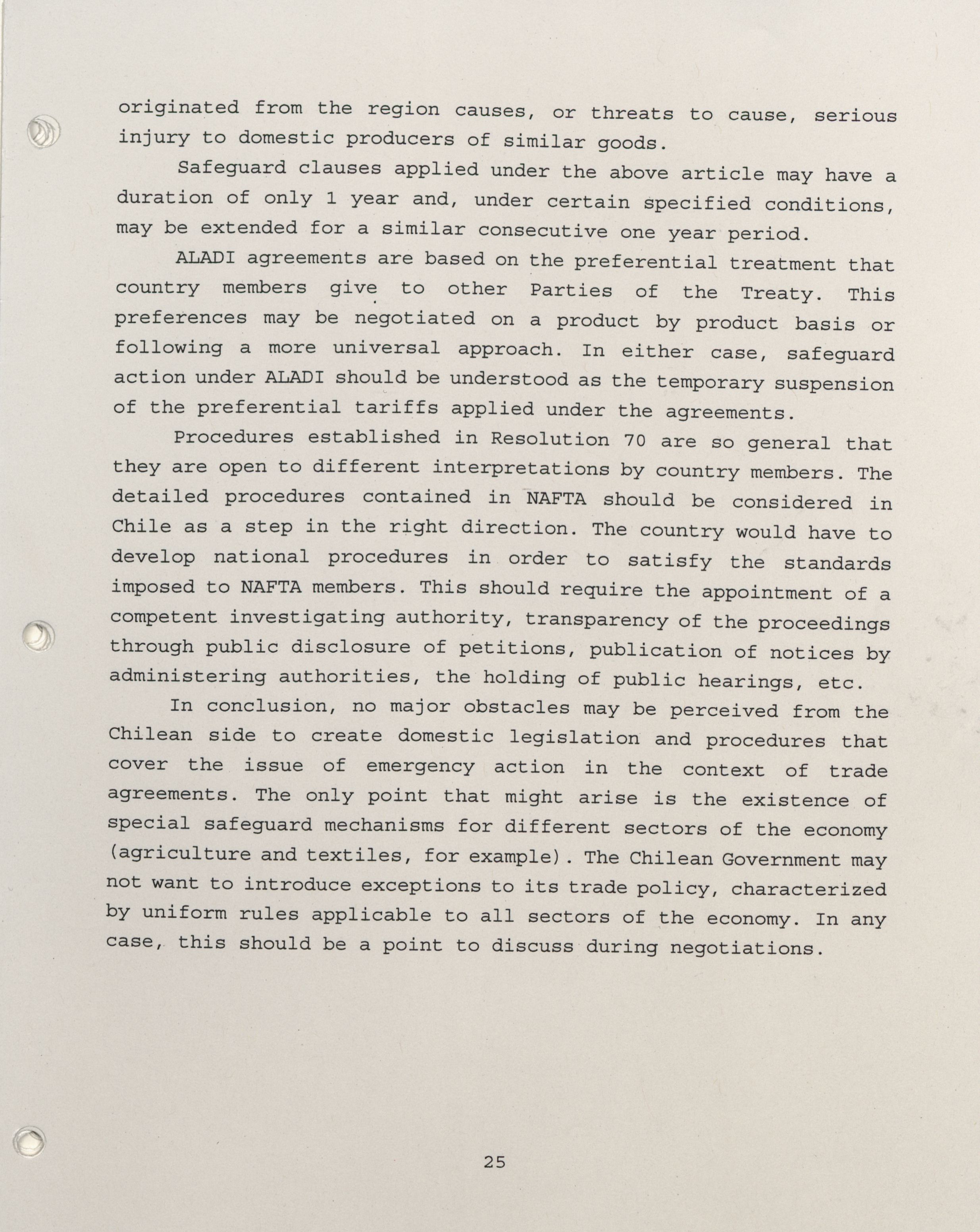 originated from the region causes, or threats to cause, serious injury to domestic producers of similar goods.

Safeguard clauses applied under the above article may have a duration of only 1 year and, under certain specified conditions, may be extended for a similar consecutive one year period.

ALADI agreements are based on the preferential treatment that country members give to other Parties of the Treaty. This preferences may be negotiated on a product by product basis or following a more universal approach. In either case, safeguard action under ALADI should be understood as the temporary suspension of the preferential tariffs applied under the agreements.

Procedures established in Resolution 70 are so general that they are open to different interpretations by country members. The detailed procedures contained in NAFTA should be considered in Chile as a step in the right direction. The country would have to develop national procedures in order to satisfy the standards imposed to NAFTA members. This should require the appointment of a competent investigating authority, transparency of the proceedings through public disclosure of petitions, publication of notices by administering authorities, the holding of public hearings, etc.

In conclusion, no major obstacles may be perceived from the Chilean side to create domestic legislation and procedures that cover the issue of emergency action in the context of trade agreements. The only point that might arise is the existence of special safeguard mechanisms for different sectors of the economy (agriculture and textiles, for example). The Chilean Government may not want to introduce exceptions to its trade policy, characterized by uniform rules applicable to all sectors of the economy. In any case, this should be a point to discuss during negotiations.

25